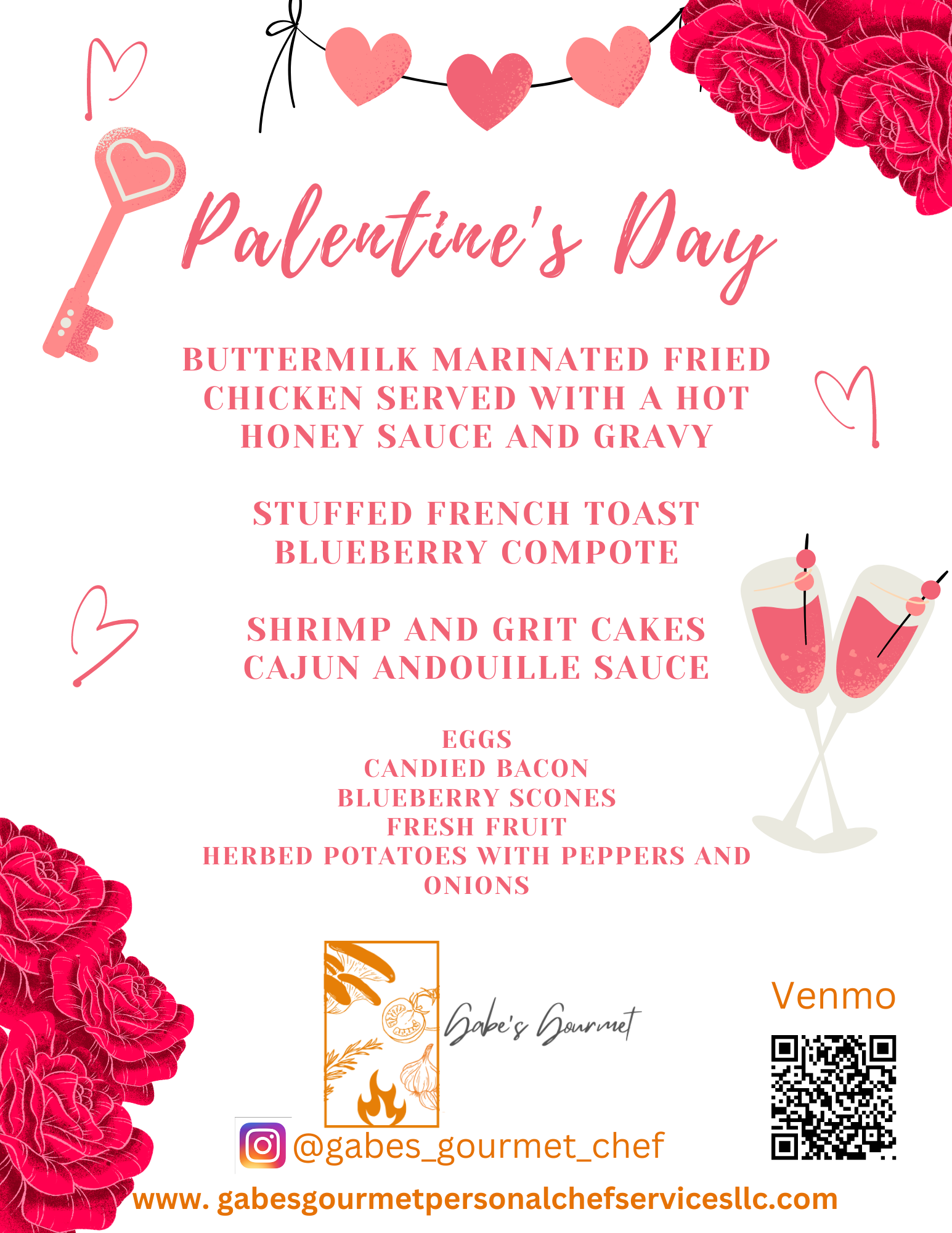 Palentine's Day

BUTTERMILK MARINATED FRIED CHICKEN SERVED WITH A HOT HONEY SAUCE AND GRAVY

STUFFED FRENCH TOAST
BLUEBERRY COMPOTE

SHRIMP AND GRIT CAKES
CAJUN ANDOUILLE SAUCE

EGGS
CANDIED BACON
BLUEBERRY SCONES
FRESH FRUIT
HERBED POTATOES WITH PEPPERS AND ONIONS

Gabe's Gourmet

Venmo

@gabes_gourmet_chef

www. gabesgourmetpersonalchefservicesllc.com